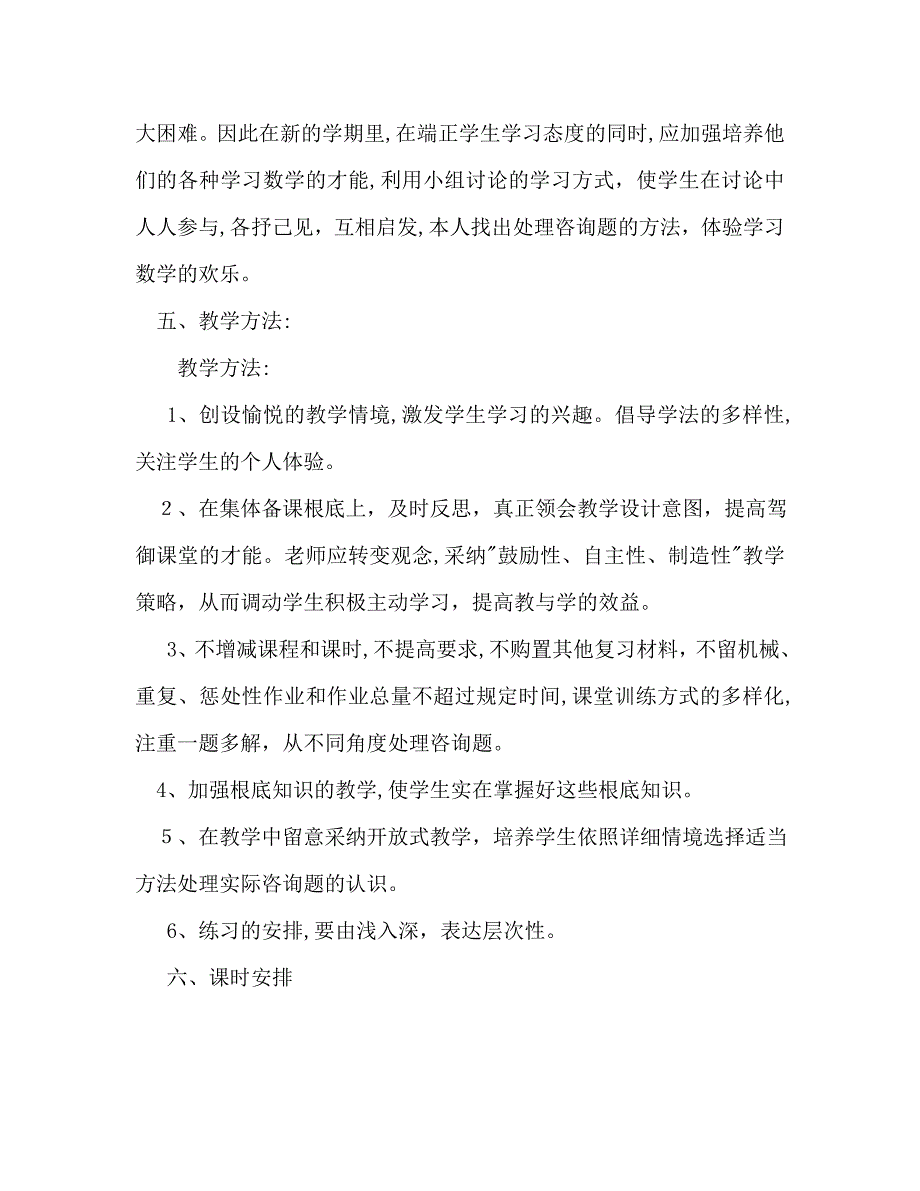 大困难。因此在新的学期里，在端正学生学习态度的同时，应加强培养他们的各种学习数学的才能，利用小组讨论的学习方式，使学生在讨论中人人参与，各抒己见，互相启发，本人找出处理咨询题的方法，体验学习数学的欢乐。

五、教学方法：

教学方法：

1、创设愉悦的教学情境，激发学生学习的兴趣。倡导学法的多样性，关注学生的个人体验。

2、在集体备课根底上，及时反思，真正领会教学设计意图，提高驾御课堂的才能。老师应转变观念，采纳"鼓励性、自主性、制造性"教学策略，从而调动学生积极主动学习，提高教与学的效益。

3、不增减课程和课时，不提高要求，不购置其他复习材料，不留机械、重复、惩处性作业和作业总量不超过规定时间，课堂训练方式的多样化，注重一题多解，从不同角度处理咨询题。

4、加强根底知识的教学，使学生实在掌握好这些根底知识。

5、在教学中留意采纳开放式教学，培养学生依照详细情境选择适当方法处理实际咨询题的认识。

6、练习的安排，要由浅入深，表达层次性。

六、课时安排